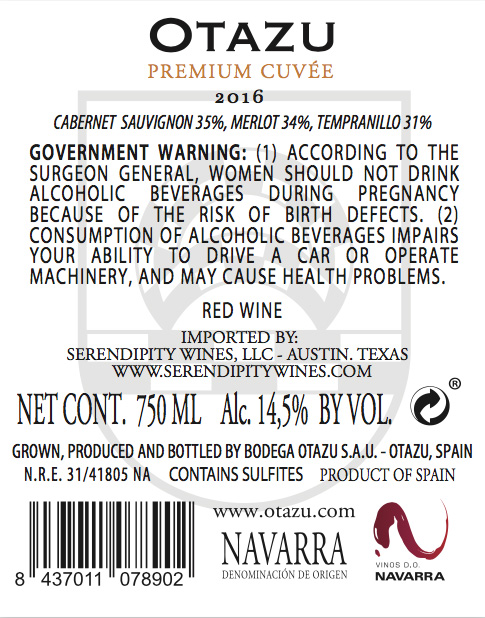 OTAZU
PREMIUM CUVÉE
2016
CABERNET SAUVIGNON 35%, MERLOT 34%, TEMPRANILLO 31%

GOVERNMENT WARNING: (1) ACCORDING TO THE SURGEON GENERAL, WOMEN SHOULD NOT DRINK ALCOHOLIC BEVERAGES DURING PREGNANCY BECAUSE OF THE RISK OF BIRTH DEFECTS. (2) CONSUMPTION OF ALCOHOLIC BEVERAGES IMPAIRS YOUR ABILITY TO DRIVE A CAR OR OPERATE MACHINERY, AND MAY CAUSE HEALTH PROBLEMS.

RED WINE

IMPORTED BY:
SERENDIPITY WINES, LLC - AUSTIN. TEXAS
WWW.SERENDIPITYWINES.COM

NET CONT. 750 ML Alc. 14,5% BY VOL. ®

GROWN, PRODUCED AND BOTTLED BY BODEGA OTAZU S.A.U. - OTAZU, SPAIN
N.R.E. 31/41805 NA CONTAINS SULFITES PRODUCT OF SPAIN

8 437011 078902

www.otazu.com
NAVARRA
DENOMINACIÓN DE ORIGEN

VINOS D.O.
NAVARRA